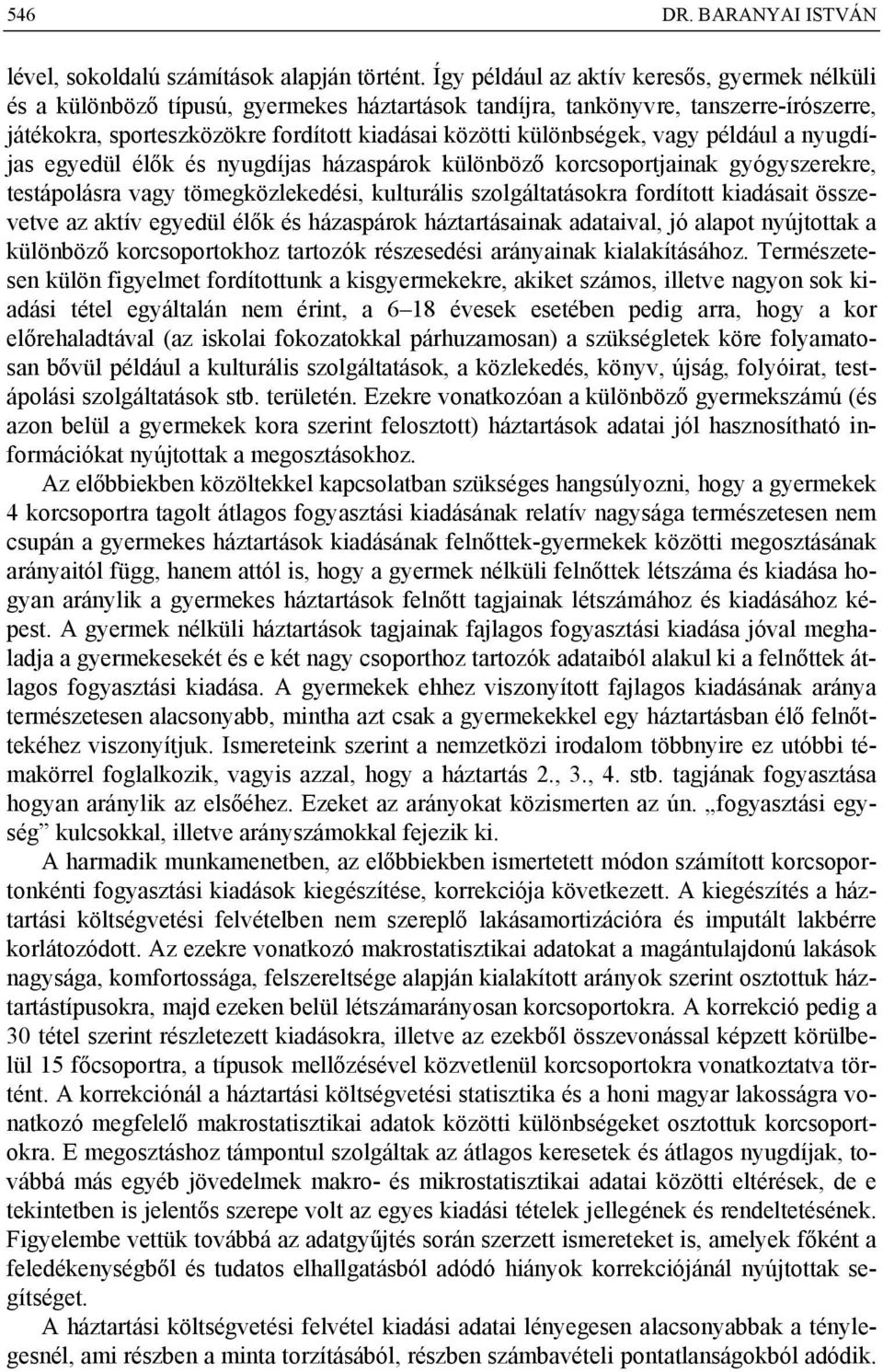 546 DR. BARANYAI ISTVÁN

lével, sokoldalú számítások alapján történt. Így például az aktív keresős, gyermek nélküli és a különböző típusú, gyermekes háztartások tandíjra, tankönyvre, tanszerre-írószerre, játékokra, sporteszközökre fordított kiadásai közötti különbségek, vagy például a nyugdíjas egyedül élők és nyugdíjas házaspárok különböző korcsoportjainak gyógyszerekre, testápolásra vagy tömegközlekedési, kulturális szolgáltatásokra fordított kiadásait összevetve az aktív egyedül élők és házaspárok háztartásainak adataival, jó alapot nyújtottak a különböző korcsoportokhoz tartozók részesedési arányainak kialakításához. Természetesen külön figyelmet fordítottunk a kisgyermekekre, akiket számos, illetve nagyon sok kiadási tétel egyáltalán nem érint, a 6–18 évesek esetében pedig arra, hogy a kor előrehaladtával (az iskolai fokozatokkal párhuzamosan) a szükségletek köre folyamatosan bővül például a kulturális szolgáltatások, a közlekedés, könyv, újság, folyóirat, testápolási szolgáltatások stb. területén. Ezekre vonatkozóan a különböző gyermekszámú (és azon belül a gyermekek kora szerint felosztott) háztartások adatai jól hasznosítható információkat nyújtottak a megosztásokhoz.

Az előbbiekben közöltekkel kapcsolatban szükséges hangsúlyozni, hogy a gyermekek 4 korcsoportra tagolt átlagos fogyasztási kiadásának relatív nagysága természetesen nem csupán a gyermekes háztartások kiadásának felnőttek-gyermekek közötti megosztásának arányaitól függ, hanem attól is, hogy a gyermek nélküli felnőttek létszáma és kiadása hogyan aránylik a gyermekes háztartások felnőtt tagjainak létszámához és kiadásához képest. A gyermek nélküli háztartások tagjainak fajlagos fogyasztási kiadása jóval meghaladja a gyermekesekét és e két nagy csoporthoz tartozók adataiból alakul ki a felnőttek átlagos fogyasztási kiadása. A gyermekek ehhez viszonyított fajlagos kiadásának aránya természetesen alacsonyabb, mintha azt csak a gyermekekkel egy háztartásban élő felnőttekéhez viszonyítjuk. Ismereteink szerint a nemzetközi irodalom többnyire ez utóbbi témakörrel foglalkozik, vagyis azzal, hogy a háztartás 2., 3., 4. stb. tagjának fogyasztása hogyan aránylik az elsőéhez. Ezeket az arányokat közismerten az ún. „fogyasztási egység” kulcsokkal, illetve arányszámokkal fejezik ki.

A harmadik munkamenetben, az előbbiekben ismertetett módon számított korcsoportonkénti fogyasztási kiadások kiegészítése, korrekciója következett. A kiegészítés a háztartási költségvetési felvételben nem szereplő lakásamortizációra és imputált lakbérre korlátozódott. Az ezekre vonatkozó makrostatisztikai adatokat a magántulajdonú lakások nagysága, komfortossága, felszereltsége alapján kialakított arányok szerint osztottuk háztartástípusokra, majd ezeken belül létszámarányosan korcsoportokra. A korrekció pedig a 30 tétel szerint részletezett kiadásokra, illetve az ezekből összevonással képzett körülbelül 15 főcsoportra, a típusok mellőzésével közvetlenül korcsoportokra vonatkoztatva történt. A korrekciónál a háztartási költségvetési statisztika és a honi magyar lakosságra vonatkozó megfelelő makrostatisztikai adatok közötti különbségeket osztottuk korcsoportokra. E megosztáshoz támpontul szolgáltak az átlagos keresetek és átlagos nyugdíjak, továbbá más egyéb jövedelmek makro- és mikrostatisztikai adatai közötti eltérések, de e tekintetben is jelentős szerepe volt az egyes kiadási tételek jellegének és rendeltetésének. Figyelembe vettük továbbá az adatgyűjtés során szerzett ismereteket is, amelyek főként a feledékenységből és tudatos elhallgatásból adódó hiányok korrekciójánál nyújtottak segítséget.

A háztartási költségvetési felvétel kiadási adatai lényegesen alacsonyabbak a ténylegesnél, ami részben a minta torzításából, részben számbavételi pontatlanságokból adódik.